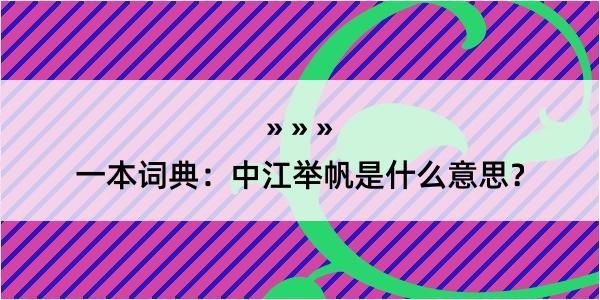 » » »

一本词典：中江举帆是什么意思?